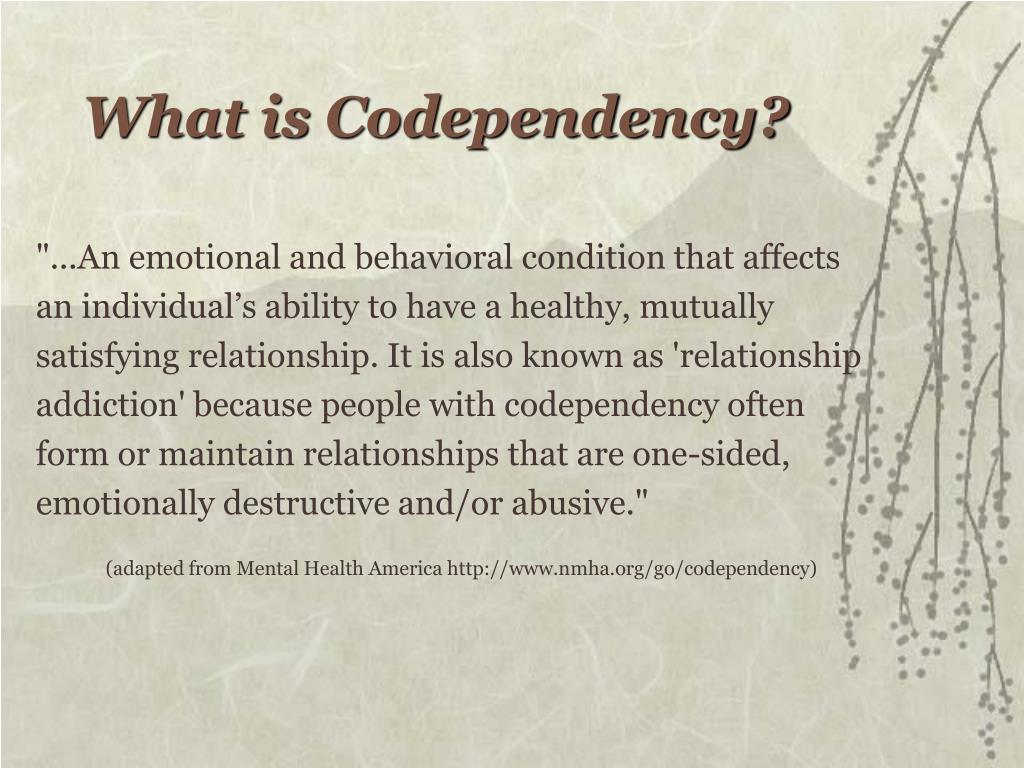 What is Codependency?

"...An emotional and behavioral condition that affects an individual’s ability to have a healthy, mutually satisfying relationship. It is also known as 'relationship addiction' because people with codependency often form or maintain relationships that are one-sided, emotionally destructive and/or abusive."

(adapted from Mental Health America http://www.nmha.org/go/codependency)